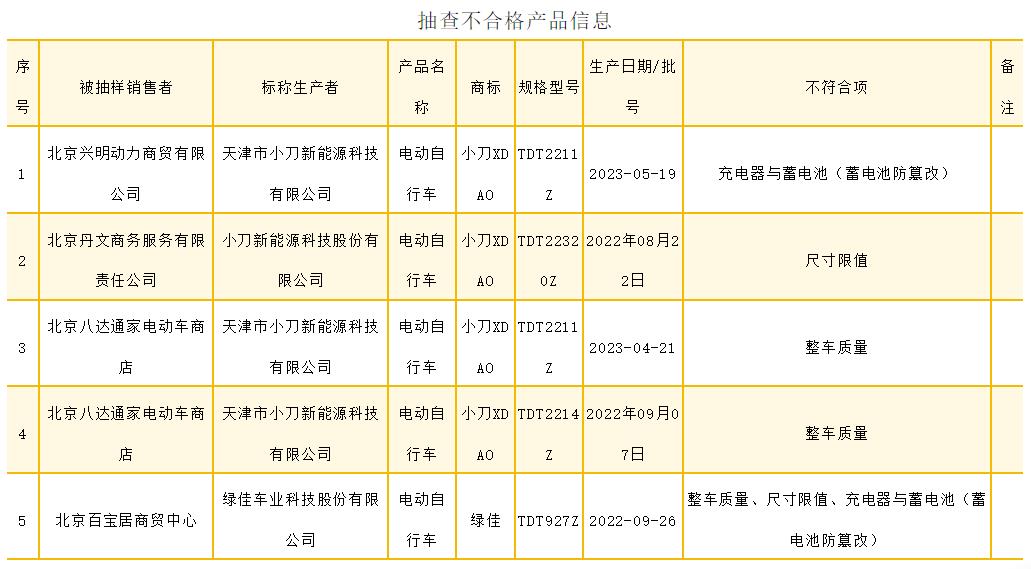 抽查不合格产品信息

| 序号 | 被抽样销售者 | 标称生产者 | 产品名称 | 商标 | 规格型号 | 生产日期/批号 | 不符合项 | 备注 |
|---|---|---|---|---|---|---|---|---|
| 1 | 北京兴明动力商贸有限公司 | 天津市小刀新能源科技有限公司 | 电动自行车 | 小刀XDAO | TDT2211Z | 2023-05-19 | 充电器与蓄电池（蓄电池防篡改） | |
| 2 | 北京丹文商务服务有限责任公司 | 小刀新能源科技股份有限公司 | 电动自行车 | 小刀XDAO | TDT22320Z | 2022年08月22日 | 尺寸限值 | |
| 3 | 北京八达通家电动车商店 | 天津市小刀新能源科技有限公司 | 电动自行车 | 小刀XDAO | TDT2211Z | 2023-04-21 | 整车质量 | |
| 4 | 北京八达通家电动车商店 | 天津市小刀新能源科技有限公司 | 电动自行车 | 小刀XDAO | TDT2214Z | 2022年09月07日 | 整车质量 | |
| 5 | 北京百宝居商贸中心 | 绿佳车业科技股份有限公司 | 电动自行车 | 绿佳 | TDT927Z | 2022-09-26 | 整车质量、尺寸限值、充电器与蓄电池（蓄电池防篡改） | |